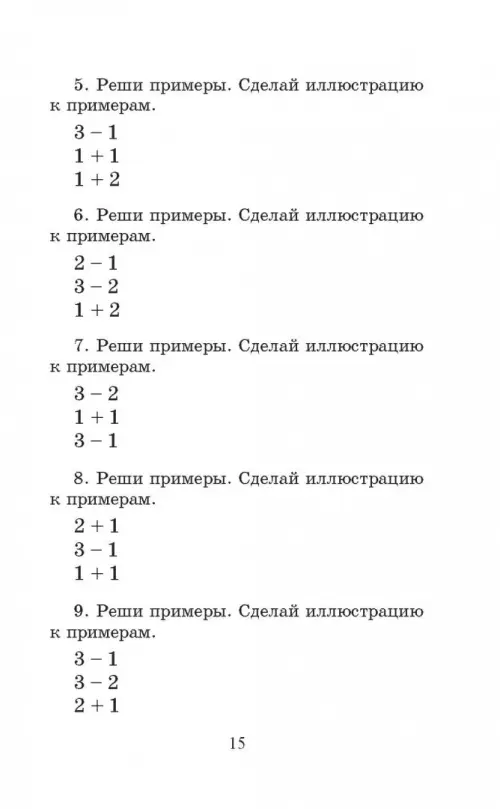 5. Реши примеры. Сделай иллюстрацию к примерам.

$3 - 1$
$1 + 1$
$1 + 2$

6. Реши примеры. Сделай иллюстрацию к примерам.

$2 - 1$
$3 - 2$
$1 + 2$

7. Реши примеры. Сделай иллюстрацию к примерам.

$3 - 2$
$1 + 1$
$3 - 1$

8. Реши примеры. Сделай иллюстрацию к примерам.

$2 + 1$
$3 - 1$
$1 + 1$

9. Реши примеры. Сделай иллюстрацию к примерам.

$3 - 1$
$3 - 2$
$2 + 1$

15